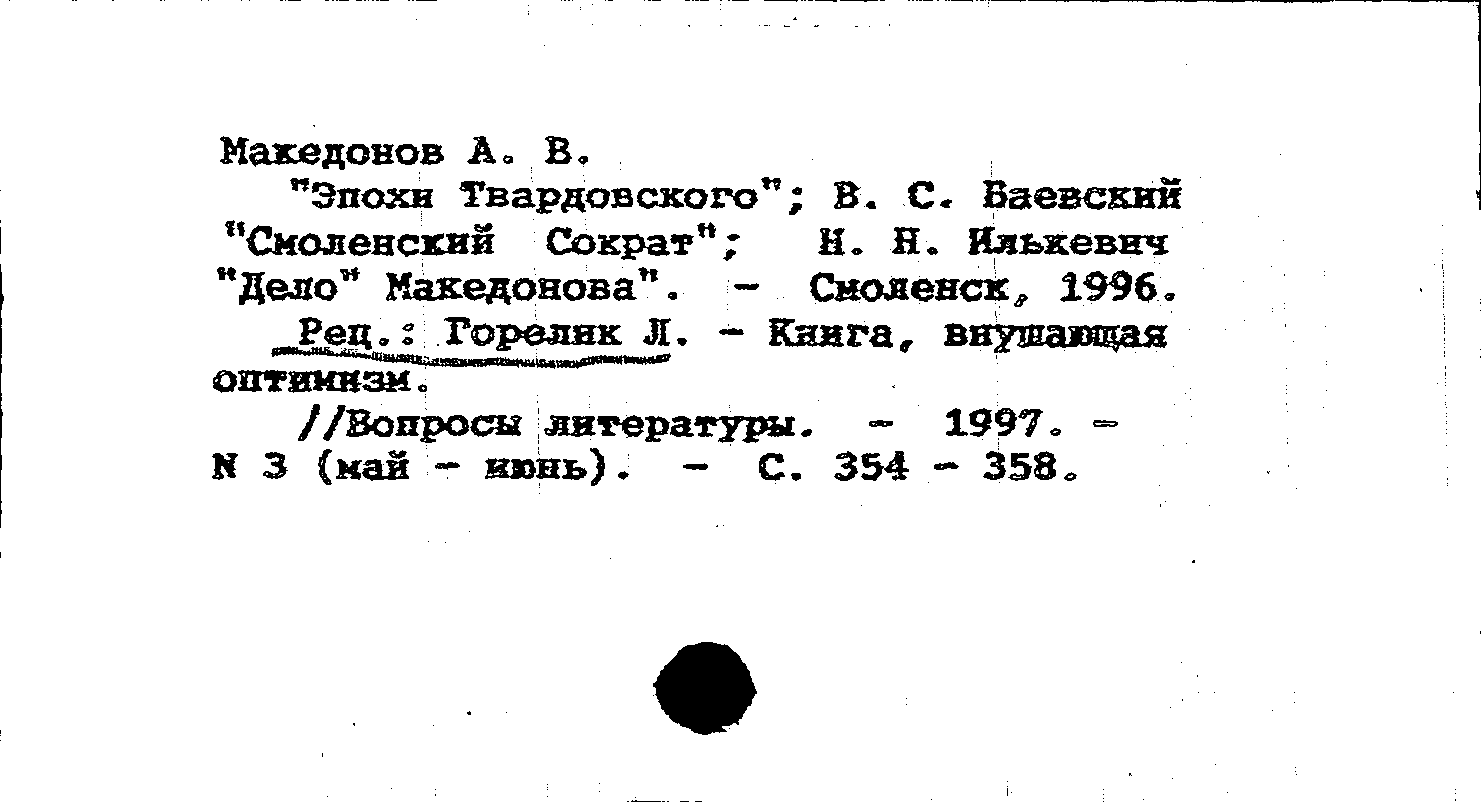 Македонов А. В.
"Эпохи Твардовского"; В. С. Баевский "Смоленский Сократ"; Н. Н. Илькевич "Дело" Македонова". - Смоленск, 1996.
Рец.: Горелик Л. - Книга, внушающая оптимизм.
//Вопросы литературы. - 1997. - N 3 (май - июнь). - С. 354 - 358.